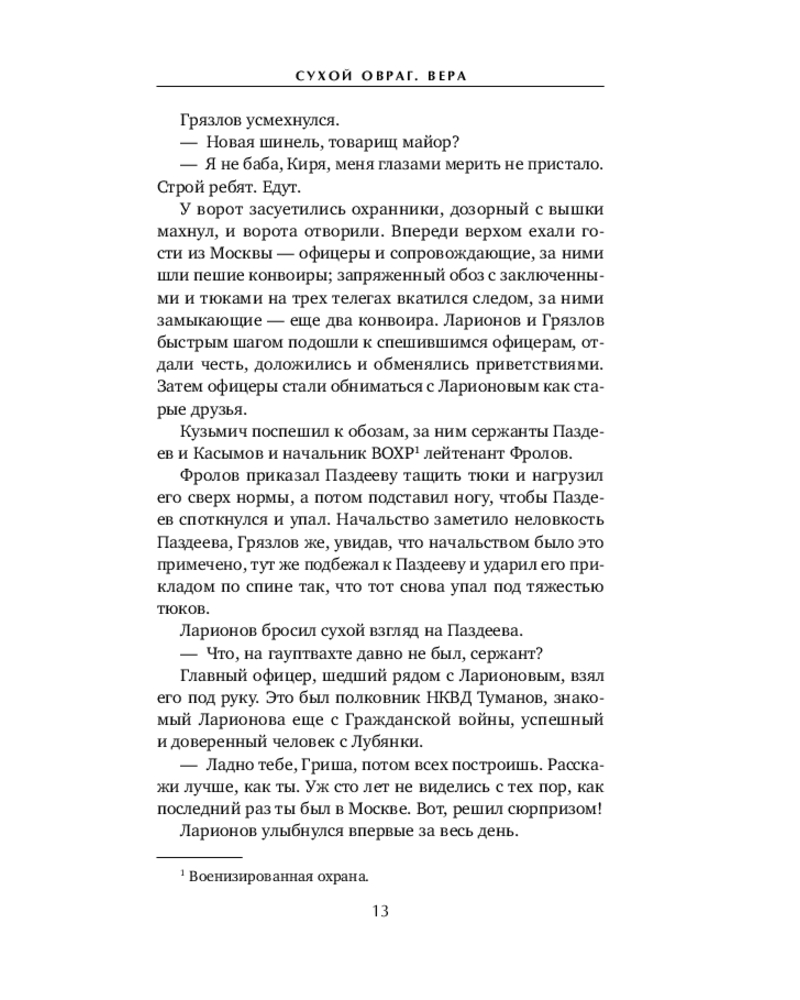 СУХОЙ ОВРАГ. ВЕРА

Грязлов усмехнулся.

— Новая шинель, товарищ майор?

— Я не баба, Киря, меня глазами мерить не пристало. Строй ребят. Едут.

У ворот засуетились охранники, дозорный с вышки махнул, и ворота отворили. Впереди верхом ехали гости из Москвы — офицеры и сопровождающие, за ними шли пешие конвоиры; запряженный обоз с заключенными и тюками на трех телегах вкатился следом, за ними замыкающие — еще два конвоира. Ларионов и Грязлов быстрым шагом подошли к спешившимся офицерам, отдали честь, доложились и обменялись приветствиями. Затем офицеры стали обниматься с Ларионовым как старые друзья.

Кузьмич поспешил к обозам, за ним сержанты Паздеев и Касымов и начальник ВОХР$^1$ лейтенант Фролов.

Фролов приказал Паздееву тащить тюки и нагрузил его сверх нормы, а потом подставил ногу, чтобы Паздеев споткнулся и упал. Начальство заметило неловкость Паздеева, Грязлов же, увидав, что начальством было это примечено, тут же подбежал к Паздееву и ударил его прикладом по спине так, что тот снова упал под тяжестью тюков.

Ларионов бросил сухой взгляд на Паздеева.

— Что, на гауптвахте давно не был, сержант?

Главный офицер, шедший рядом с Ларионовым, взял его под руку. Это был полковник НКВД Туманов, знакомый Ларионова еще с Гражданской войны, успешный и доверенный человек с Лубянки.

— Ладно тебе, Гриша, потом всех построишь. Расскажи лучше, как ты. Уж сто лет не виделись с тех пор, как последний раз ты был в Москве. Вот, решил сюрпризом!

Ларионов улыбнулся впервые за весь день.

$^1$ Военизированная охрана.

13